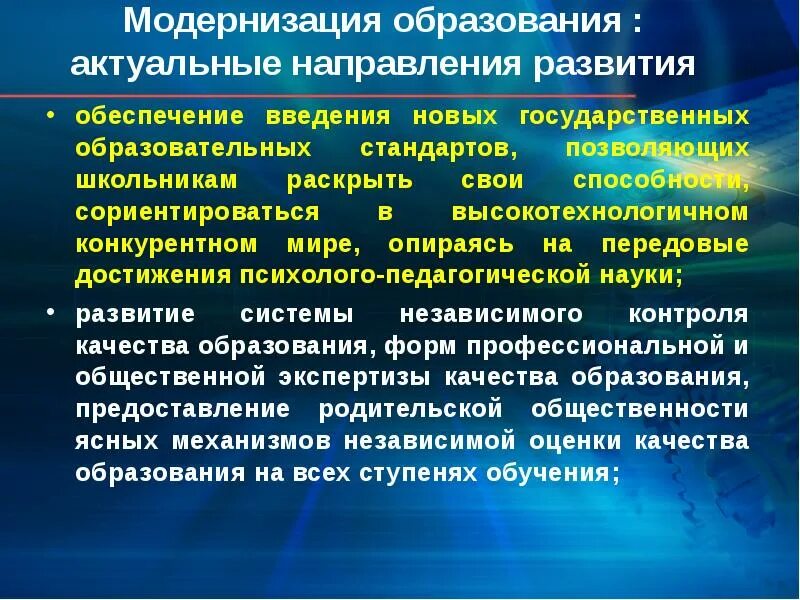 Модернизация образования : актуальные направления развития

• обеспечение введения новых государственных образовательных стандартов, позволяющих школьникам раскрыть свои способности, сориентироваться в высокотехнологичном конкурентном мире, опираясь на передовые достижения психолого-педагогической науки;

• развитие системы независимого контроля качества образования, форм профессиональной и общественной экспертизы качества образования, предоставление родительской общественности ясных механизмов независимой оценки качества образования на всех ступенях обучения;